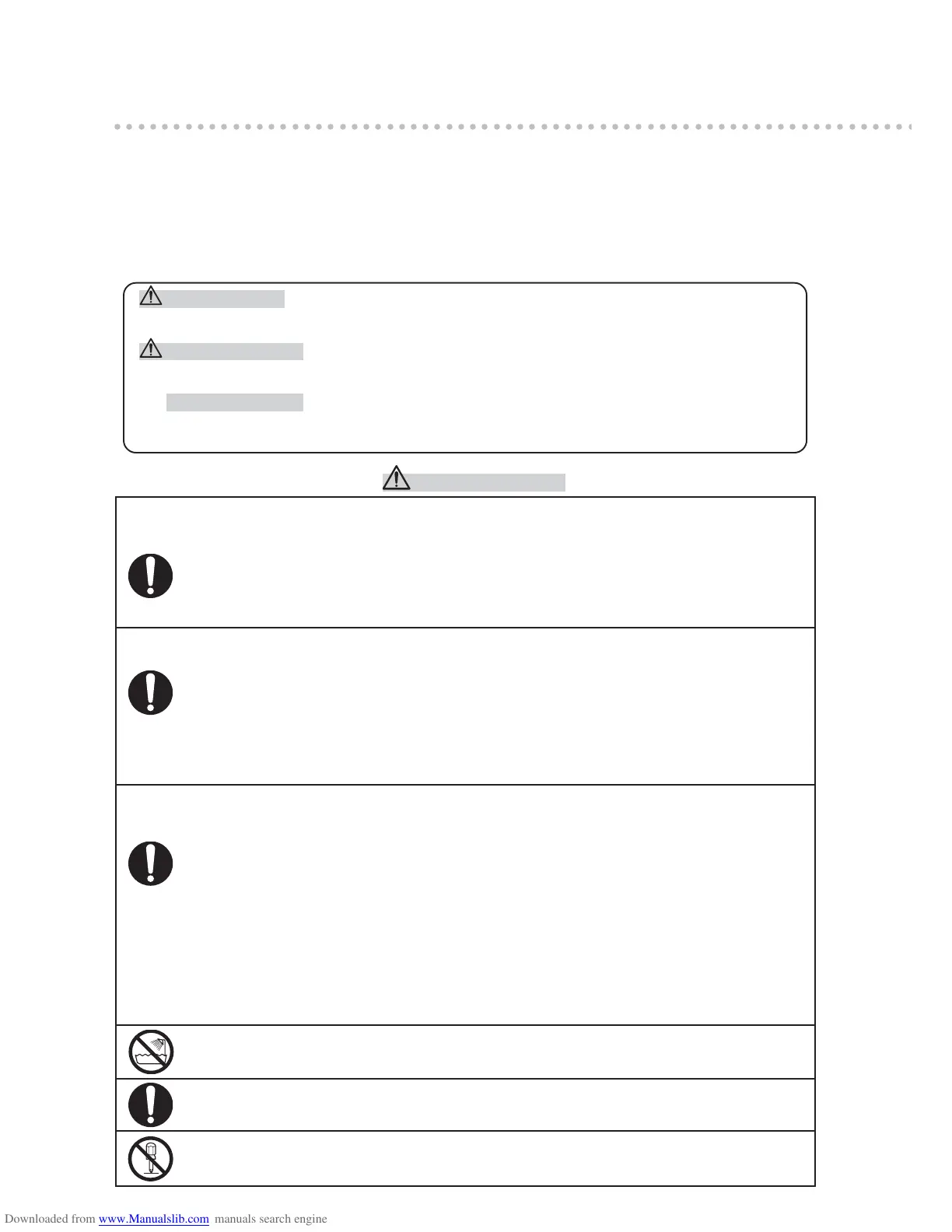 Downloaded from www.Manualslib.com manuals search engine